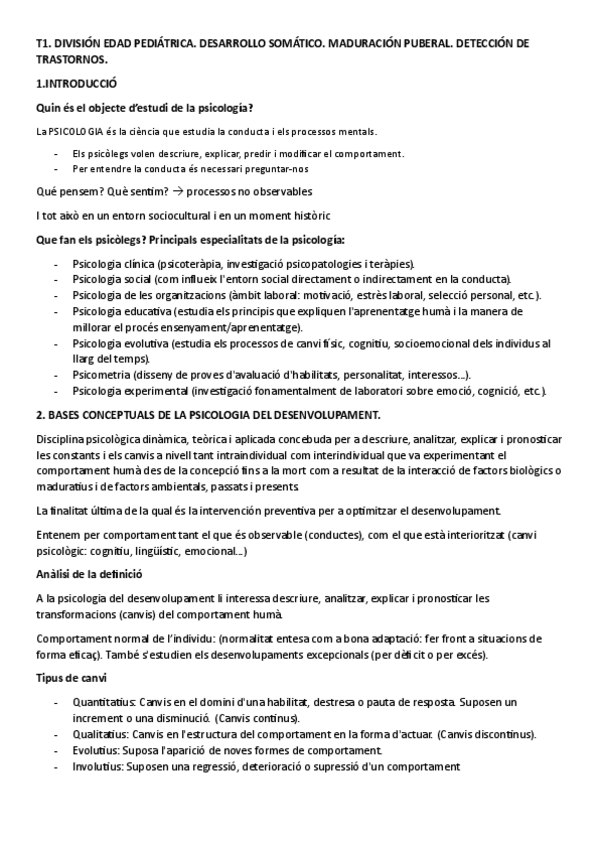 T1. DIVISIÓN EDAD PEDIÁTRICA. DESARROLLO SOMÁTICO. MADURACIÓN PUBERAL. DETECCIÓN DE TRASTORNOS.

1.INTRODUCCIÓ

Quin és el objecte d'estudi de la psicología?

La PSICOLOGIA és la ciència que estudia la conducta i els processos mentals.

- Els psicòlegs volen descriure, explicar, predir i modificar el comportament.
- Per entendre la conducta és necessari preguntar-nos

Qué pensem? Què sentim? → processos no observables

I tot això en un entorn sociocultural i en un moment històric

Que fan els psicòlegs? Principals especialitats de la psicología:

- Psicologia clínica (psicoteràpia, investigació psicopatologies i teràpies).
- Psicologia social (com influeix l'entorn social directament o indirectament en la conducta).
- Psicologia de les organitzacions (àmbit laboral: motivació, estrès laboral, selecció personal, etc.).
- Psicologia educativa (estudia els principis que expliquen l'aprenentatge humà i la manera de millorar el procés ensenyament/aprenentatge).
- Psicologia evolutiva (estudia els processos de canvi físic, cognitiu, socioemocional dels individus al llarg del temps).
- Psicometria (disseny de proves d'avaluació d'habilitats, personalitat, interessos...).
- Psicologia experimental (investigació fonamentalment de laboratori sobre emoció, cognició, etc.).

2. BASES CONCEPTUALS DE LA PSICOLOGIA DEL DESENVOLUPAMENT.

Disciplina psicològica dinàmica, teòrica i aplicada concebuda per a descriure, analitzar, explicar i pronosticar les constants i els canvis a nivell tant intraindividual com interindividual que va experimentant el comportament humà des de la concepció fins a la mort com a resultat de la interacció de factors biològics o maduratius i de factors ambientals, passats i presents.

La finalitat última de la qual és la intervención preventiva per a optimitzar el desenvolupament.

Entenem per comportament tant el que és observable (conductes), com el que està interioritzat (canvi psicològic: cognitiu, lingüístic, emocional...)

Anàlisi de la definició

A la psicologia del desenvolupament li interessa descriure, analitzar, explicar i pronosticar les transformacions (canvis) del comportament humà.

Comportament normal de l'individu: (normalitat entesa com a bona adaptació: fer front a situacions de forma eficaç). També s'estudien els desenvolupaments excepcionals (per dèficit o per excés).

Tipus de canvi

- Quantitatius: Canvis en el domini d'una habilitat, destresa o pauta de resposta. Suposen un increment o una disminució. (Canvis continus).
- Qualitatius: Canvis en l'estructura del comportament en la forma d'actuar. (Canvis discontinus).
- Evolutius: Suposa l'aparició de noves formes de comportament.
- Involutius: Suposen una regressió, deterioració o supressió d'un comportament